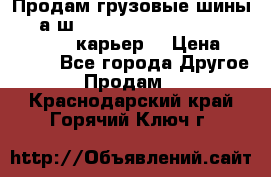 Продам грузовые шины а ш

карьер Цена

Все города Другое

Продам

Краснодарский край Горячий Ключ г

http://Объявлений.сайт